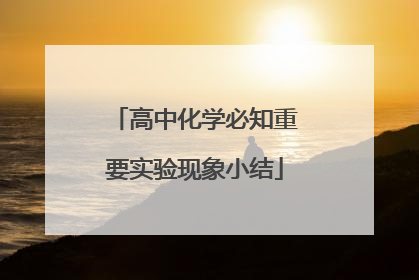 「高中化学必知重要实验现象小结」